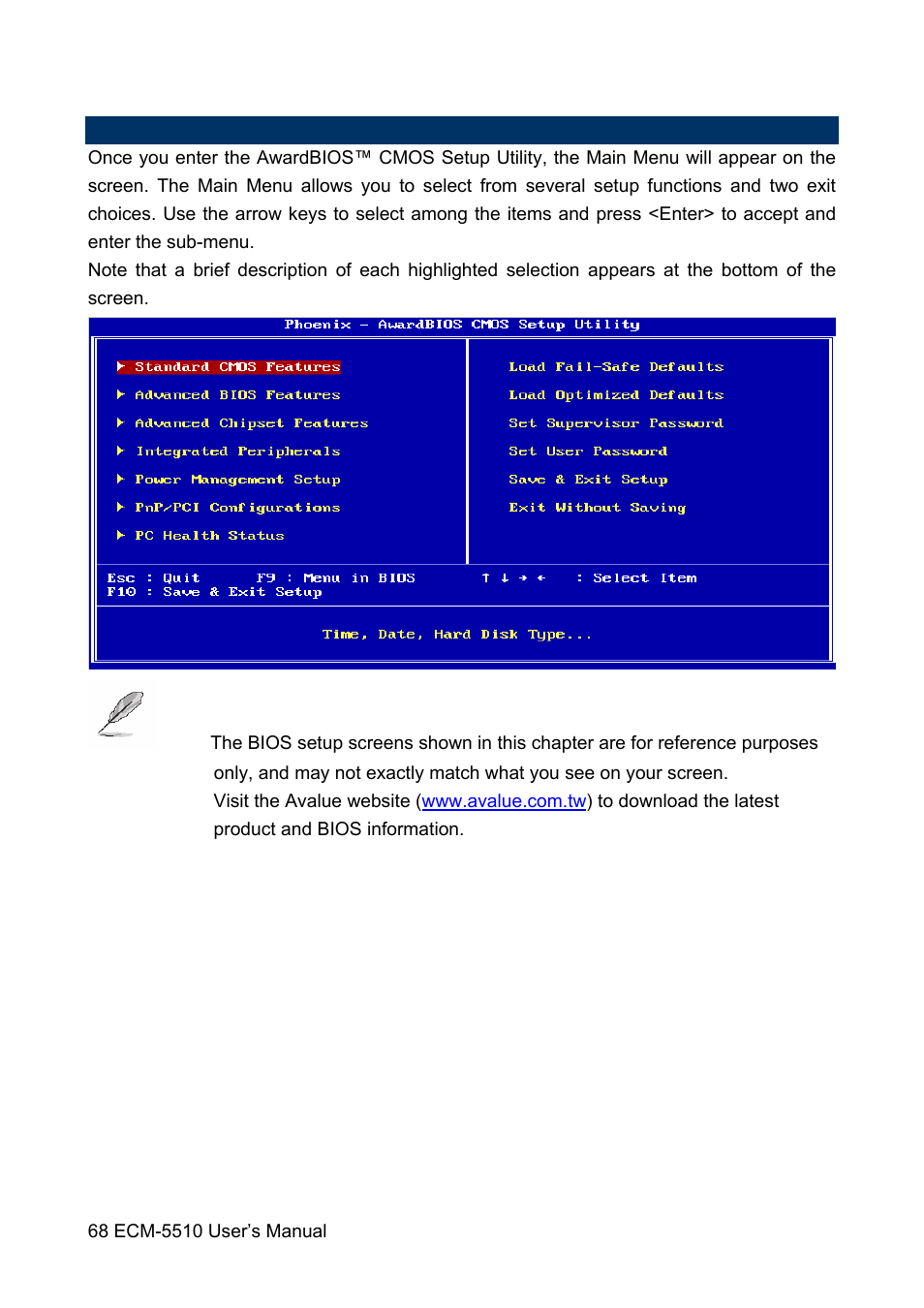 Once you enter the AwardBIOS™ CMOS Setup Utility, the Main Menu will appear on the screen. The Main Menu allows you to select from several setup functions and two exit choices. Use the arrow keys to select among the items and press <Enter> to accept and enter the sub-menu.

Note that a brief description of each highlighted selection appears at the bottom of the screen.

Phoenix – AwardBIOS CMOS Setup Utility

▶ Standard CMOS Features
▶ Advanced BIOS Features
▶ Advanced Chipset Features
▶ Integrated Peripherals
▶ Power Management Setup
▶ PnP/PCI Configurations
▶ PC Health Status

Load Fail-Safe Defaults
Load Optimized Defaults
Set Supervisor Password
Set User Password
Save & Exit Setup
Exit Without Saving

Esc : Quit F9 : Menu in BIOS ↑ ↓ → ← : Select Item
F10 : Save & Exit Setup

Time, Date, Hard Disk Type...

The BIOS setup screens shown in this chapter are for reference purposes only, and may not exactly match what you see on your screen.
Visit the Avalue website (www.avalue.com.tw) to download the latest product and BIOS information.

68 ECM-5510 User's Manual